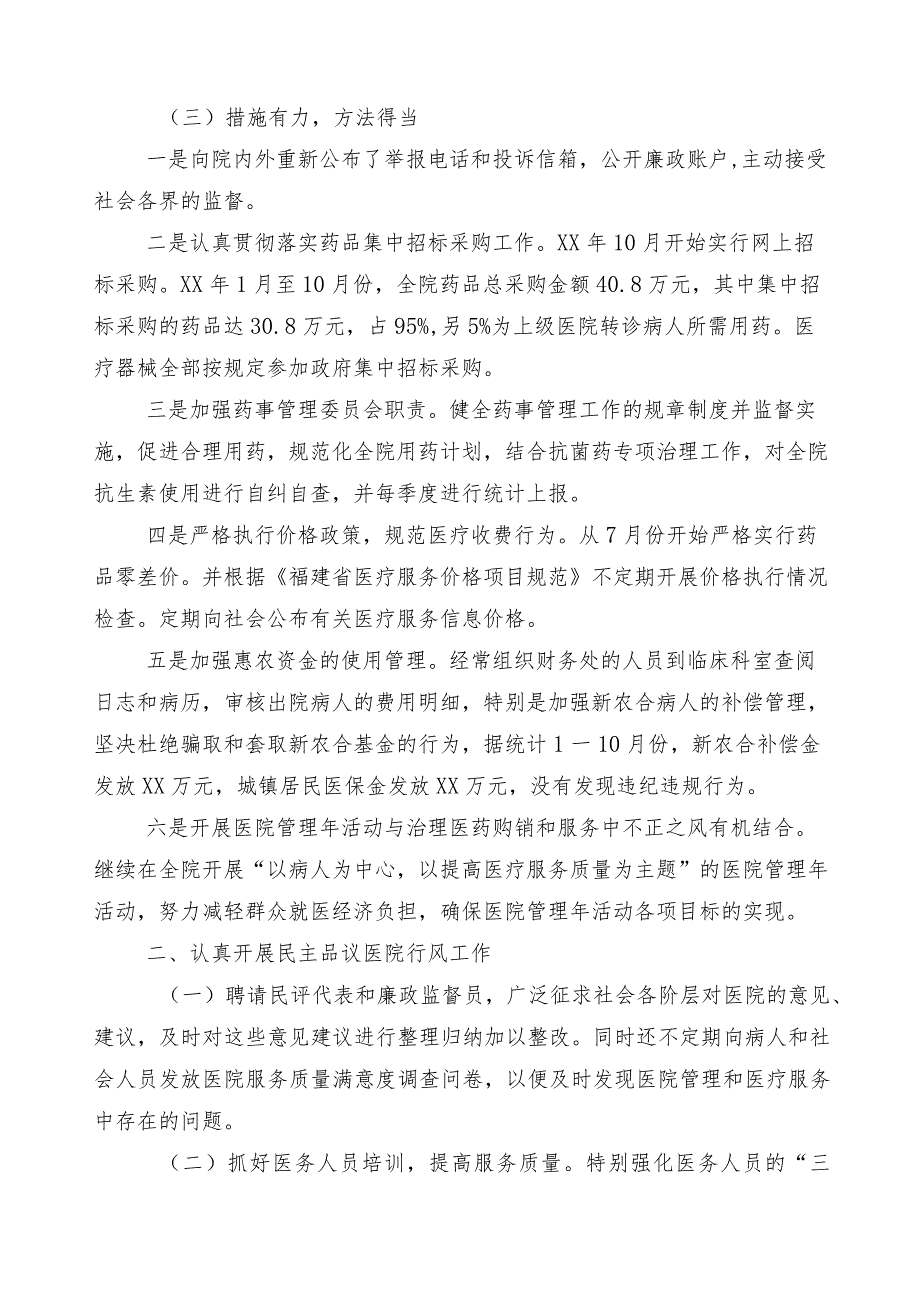 （三）措施有力，方法得当

一是向院内外重新公布了举报电话和投诉信箱，公开廉政账户，主动接受社会各界的监督。

二是认真贯彻落实药品集中招标采购工作。XX年10月开始实行网上招标采购。XX年1月至10月份，全院药品总采购金额40.8万元，其中集中招标采购的药品达30.8万元，占95%，另5%为上级医院转诊病人所需用药。医疗器械全部按规定参加政府集中招标采购。

三是加强药事管理委员会职责。健全药事管理工作的规章制度并监督实施，促进合理用药，规范化全院用药计划，结合抗菌药专项治理工作，对全院抗生素使用进行自纠自查，并每季度进行统计上报。

四是严格执行价格政策，规范医疗收费行为。从7月份开始严格实行药品零差价。并根据《福建省医疗服务价格项目规范》不定期开展价格执行情况检查。定期向社会公布有关医疗服务信息价格。

五是加强惠农资金的使用管理。经常组织财务处的人员到临床科室查阅日志和病历，审核出院病人的费用明细，特别是加强新农合病人的补偿管理，坚决杜绝骗取和套取新农合基金的行为，据统计1－10月份，新农合补偿金发放XX万元，城镇居民医保金发放XX万元，没有发现违纪违规行为。

六是开展医院管理年活动与治理医药购销和服务中不正之风有机结合。继续在全院开展“以病人为中心，以提高医疗服务质量为主题”的医院管理年活动，努力减轻群众就医经济负担，确保医院管理年活动各项目标的实现。

二、认真开展民主品议医院行风工作

（一）聘请民评代表和廉政监督员，广泛征求社会各阶层对医院的意见、建议，及时对这些意见建议进行整理归纳加以整改。同时还不定期向病人和社会人员发放医院服务质量满意度调查问卷，以便及时发现医院管理和医疗服务中存在的问题。

（二）抓好医务人员培训，提高服务质量。特别强化医务人员的“三